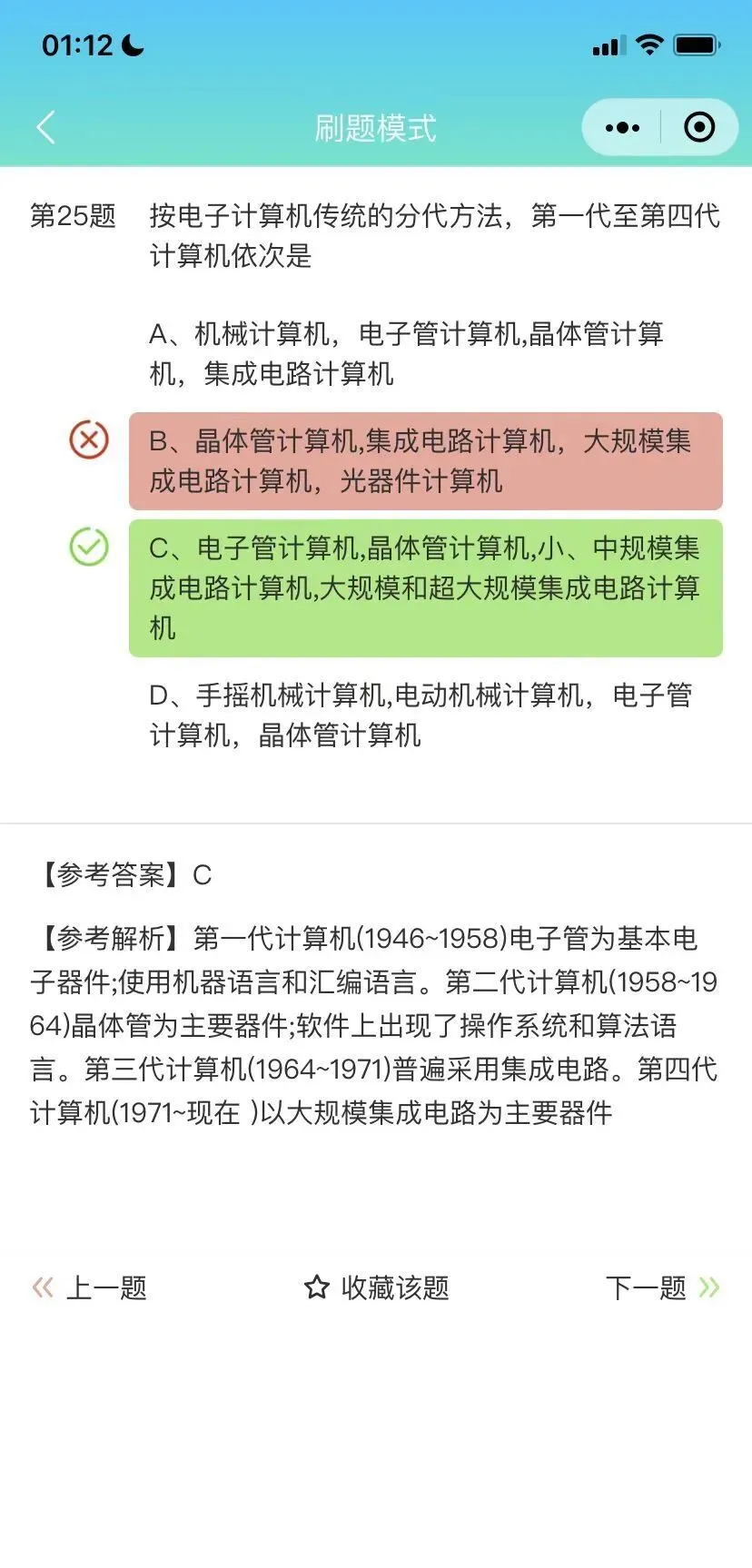 01:12

刷题模式

第25题 按电子计算机传统的分代方法，第一代至第四代计算机依次是

A、机械计算机，电子管计算机,晶体管计算机，集成电路计算机

B、晶体管计算机,集成电路计算机，大规模集成电路计算机，光器件计算机

C、电子管计算机,晶体管计算机,小、中规模集成电路计算机,大规模和超大规模集成电路计算机

D、手摇机械计算机,电动机械计算机，电子管计算机，晶体管计算机

【参考答案】C

【参考解析】第一代计算机(1946~1958)电子管为基本电子器件;使用机器语言和汇编语言。第二代计算机(1958~1964)晶体管为主要器件;软件上出现了操作系统和算法语言。第三代计算机(1964~1971)普遍采用集成电路。第四代计算机(1971~现在 )以大规模集成电路为主要器件

上一题 收藏该题 下一题